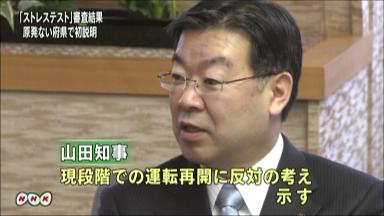 「ストレステスト」審査結果
原発ない府県で初説明

山田知事
現段階での運転再開に反対の考え示す

NHK